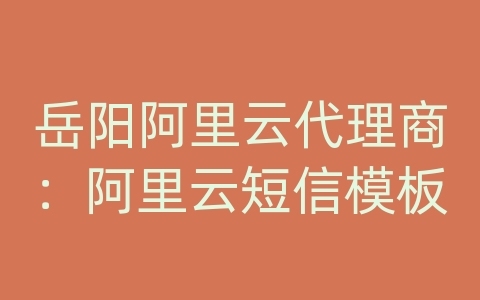 岳阳阿里云代理商：阿里云短信模板